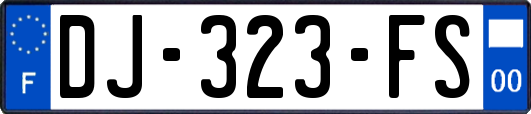 F
DJ-323-FS
00